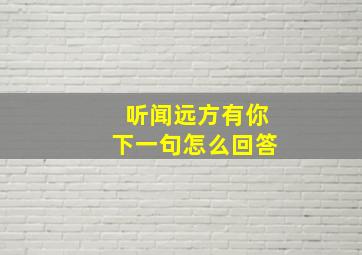 听闻远方有你
下一句怎么回答